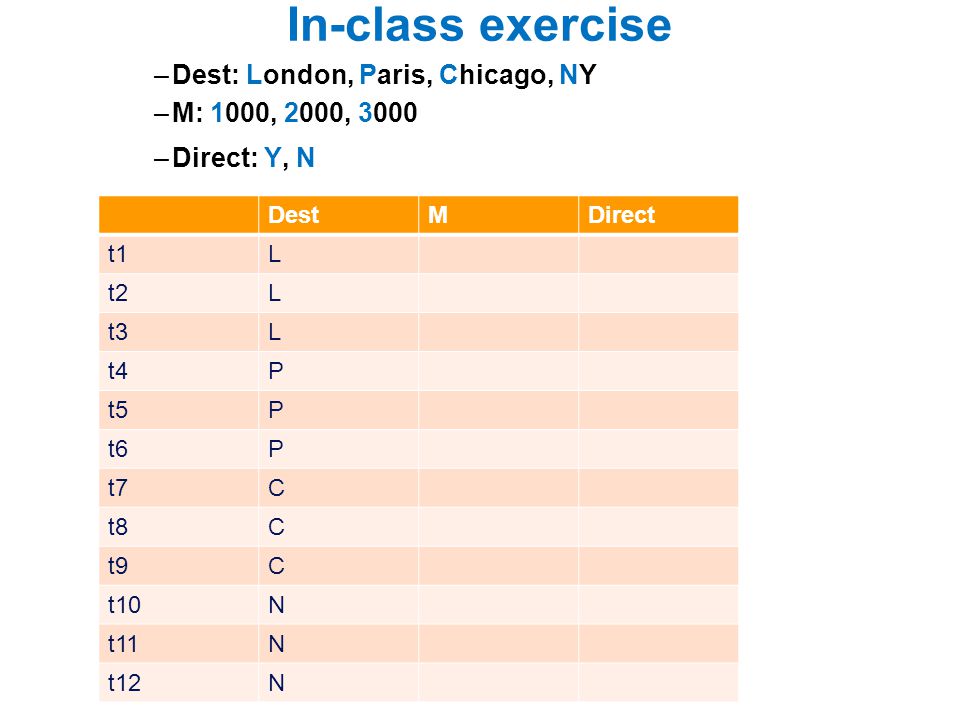 In-class exercise

– Dest: London, Paris, Chicago, NY

– M: 1000, 2000, 3000

– Direct: Y, N

| | Dest | M | Direct |
|---|---|---|---|
| t1 | L | | |
| t2 | L | | |
| t3 | L | | |
| t4 | P | | |
| t5 | P | | |
| t6 | P | | |
| t7 | C | | |
| t8 | C | | |
| t9 | C | | |
| t10 | N | | |
| t11 | N | | |
| t12 | N | | |